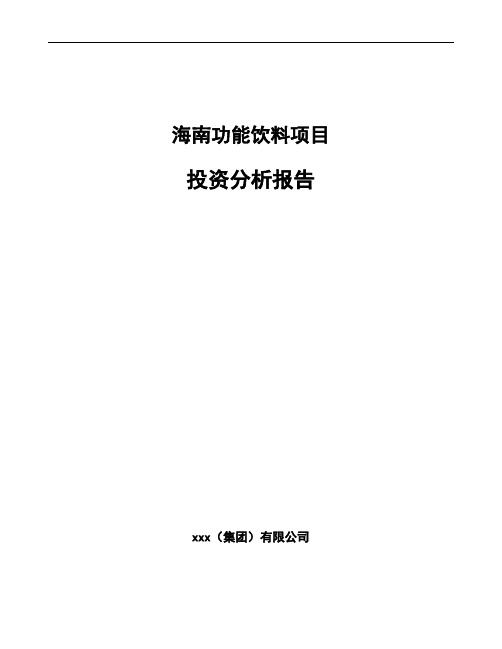 海南功能饮料项目

投资分析报告

xxx（集团）有限公司